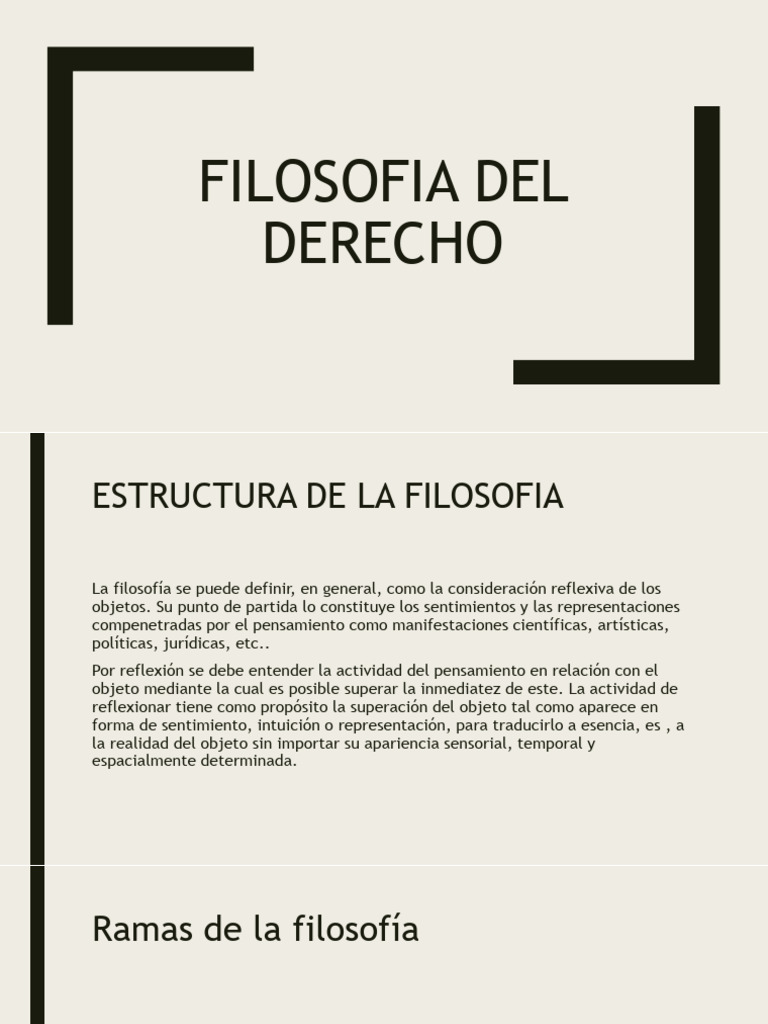 FILOSOFIA DEL DERECHO

ESTRUCTURA DE LA FILOSOFIA

La filosofía se puede definir, en general, como la consideración reflexiva de los objetos. Su punto de partida lo constituye los sentimientos y las representaciones compenetradas por el pensamiento como manifestaciones científicas, artísticas, políticas, jurídicas, etc..

Por reflexión se debe entender la actividad del pensamiento en relación con el objeto mediante la cual es posible superar la inmediatez de este. La actividad de reflexionar tiene como propósito la superación del objeto tal como aparece en forma de sentimiento, intuición o representación, para traducirlo a esencia, es , a la realidad del objeto sin importar su apariencia sensorial, temporal y espacialmente determinada.

Ramas de la filosofía